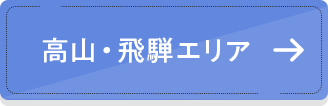 高山・飛騨エリア →